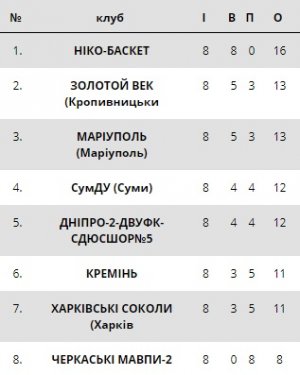 | № | клуб | І | В | П | О |
|---|---|---|---|---|---|
| 1. | НІКО-БАСКЕТ | 8 | 8 | 0 | 16 |
| 2. | ЗОЛОТОЙ ВЕК (Кропивницьки | 8 | 5 | 3 | 13 |
| 3. | МАРІУПОЛЬ (Маріуполь) | 8 | 5 | 3 | 13 |
| 4. | СумДУ (Суми) | 8 | 4 | 4 | 12 |
| 5. | ДНІПРО-2-ДВУФК-СДЮСШОР№5 | 8 | 4 | 4 | 12 |
| 6. | КРЕМІНЬ | 8 | 3 | 5 | 11 |
| 7. | ХАРКІВСЬКІ СОКОЛИ (Харків | 8 | 3 | 5 | 11 |
| 8. | ЧЕРКАСЬКІ МАВПИ-2 | 8 | 0 | 8 | 8 |